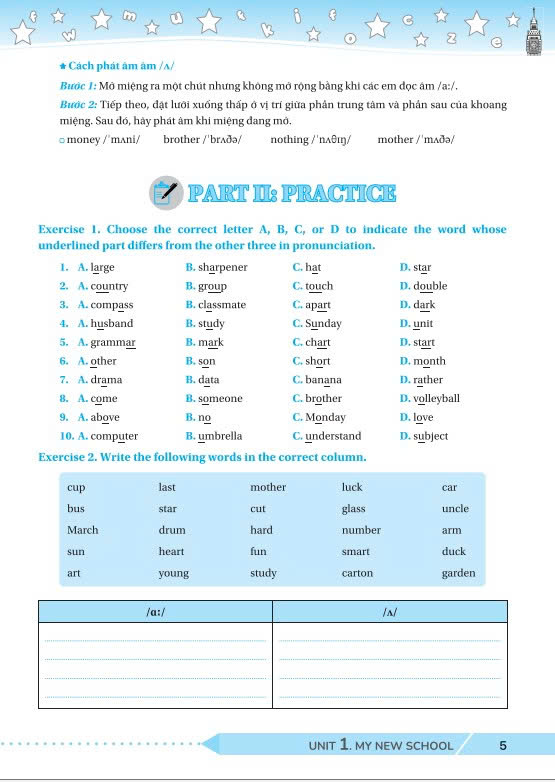 Cách phát âm âm /ʌ/

Bước 1: Mở miệng ra một chút nhưng không mở rộng bằng khi các em đọc âm /a:/.

Bước 2: Tiếp theo, đặt lưỡi xuống thấp ở vị trí giữa phần trung tâm và phần sau của khoang miệng. Sau đó, hãy phát âm khi miệng đang mở.

money /ˈmʌni/ brother /ˈbrʌðə/ nothing /ˈnʌθɪŋ/ mother /ˈmʌðə/

PART II: PRACTICE

Exercise 1. Choose the correct letter A, B, C, or D to indicate the word whose underlined part differs from the other three in pronunciation.

1. A. large B. sharpener C. hat D. star
2. A. country B. group C. touch D. double
3. A. compass B. classmate C. apart D. dark
4. A. husband B. study C. Sunday D. unit
5. A. grammar B. mark C. chart D. start
6. A. other B. son C. short D. month
7. A. drama B. data C. banana D. rather
8. A. come B. someone C. brother D. volleyball
9. A. above B. no C. Monday D. love
10. A. computer B. umbrella C. understand D. subject

Exercise 2. Write the following words in the correct column.

| cup | last | mother | luck | car |
|---|---|---|---|---|
| bus | star | cut | glass | uncle |
| March | drum | hard | number | arm |
| sun | heart | fun | smart | duck |
| art | young | study | carton | garden |

| /ɑ:/ | /ʌ/ |
|---|---|
| | |

UNIT 1. MY NEW SCHOOL 5